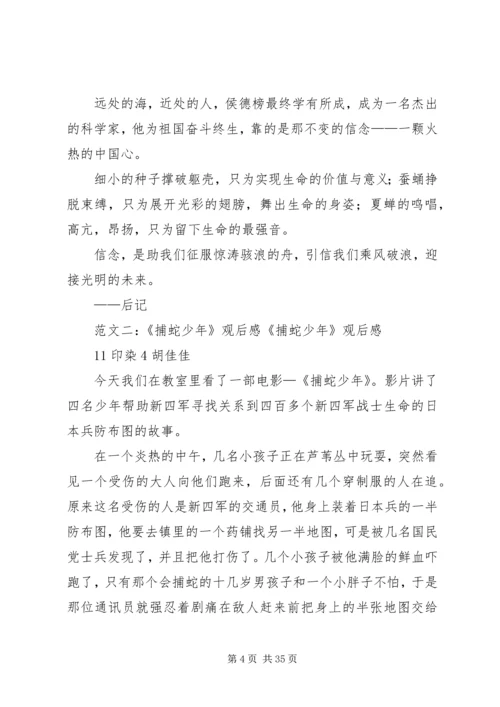 远处的海，近处的人，侯德榜最终学有所成，成为一名杰出的科学家，他为祖国奋斗终生，靠的是那不变的信念——一颗火热的中国心。

细小的种子撑破躯壳，只为实现生命的价值与意义；蚕蛹挣脱束缚，只为展开光彩的翅膀，舞出生命的身姿；夏蝉的鸣唱，高亢，昂扬，只为留下生命的最强音。

信念，是助我们征服惊涛骇浪的舟，引信我们乘风破浪，迎接光明的未来。

——后记

范文二：《捕蛇少年》观后感《捕蛇少年》观后感

11 印染 4 胡佳佳

今天我们在教室里看了一部电影—《捕蛇少年》。影片讲了四名少年帮助新四军寻找关系到四百多个新四军战士生命的日本兵防布图的故事。

在一个炎热的中午，几名小孩子正在芦苇丛中玩耍，突然看见一个受伤的大人向他们跑来，后面还有几个穿制服的人在追。原来这名受伤的人是新四军的交通员，他身上装着日本兵的一半防布图，他要去镇里的一个药铺找另一半地图，可是被几名国民党士兵发现了，并且把他打伤了。几个小孩子被他满脸的鲜血吓跑了，只有那个会捕蛇的十几岁男孩子和一个小胖子不怕，于是那位通讯员就强忍着剧痛在敌人赶来前把身上的半张地图交给

第 4 页 共 35 页